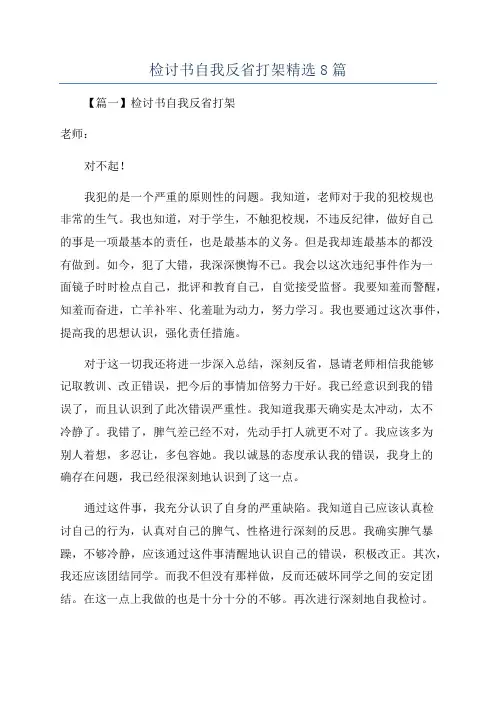 检讨书自我反省打架精选 8 篇

【篇一】检讨书自我反省打架

老师：

对不起！

我犯的是一个严重的原则性的问题。我知道，老师对于我的犯校规也非常的生气。我也知道，对于学生，不触犯校规，不违反纪律，做好自己的事是一项最基本的责任，也是最基本的义务。但是我却连最基本的都没有做到。如今，犯了大错，我深深懊悔不已。我会以这次违纪事件作为一面镜子时时检点自己，批评和教育自己，自觉接受监督。我要知羞而警醒，知羞而奋进，亡羊补牢、化羞耻为动力，努力学习。我也要通过这次事件，提高我的思想认识，强化责任措施。

对于这一切我还将进一步深入总结，深刻反省，恳请老师相信我能够记取教训、改正错误，把今后的事情加倍努力干好。我已经意识到我的错误了，而且认识到了此次错误严重性。我知道我那天确实是太冲动，太不冷静了。我错了，脾气差已经不对，先动手打人就更不对了。我应该多为别人着想，多忍让，多包容她。我以诚恳的态度承认我的错误，我身上的确存在问题，我已经很深刻地认识到了这一点。

通过这件事，我充分认识了自身的严重缺陷。我知道自己应该认真检讨自己的行为，认真对自己的脾气、性格进行深刻的反思。我确实脾气暴躁，不够冷静，应该通过这件事清醒地认识自己的错误，积极改正。其次，我还应该团结同学。而我不但没有那样做，反而还破坏同学之间的安定团结。在这一点上我做的也是十分十分的不够。再次进行深刻地自我检讨。